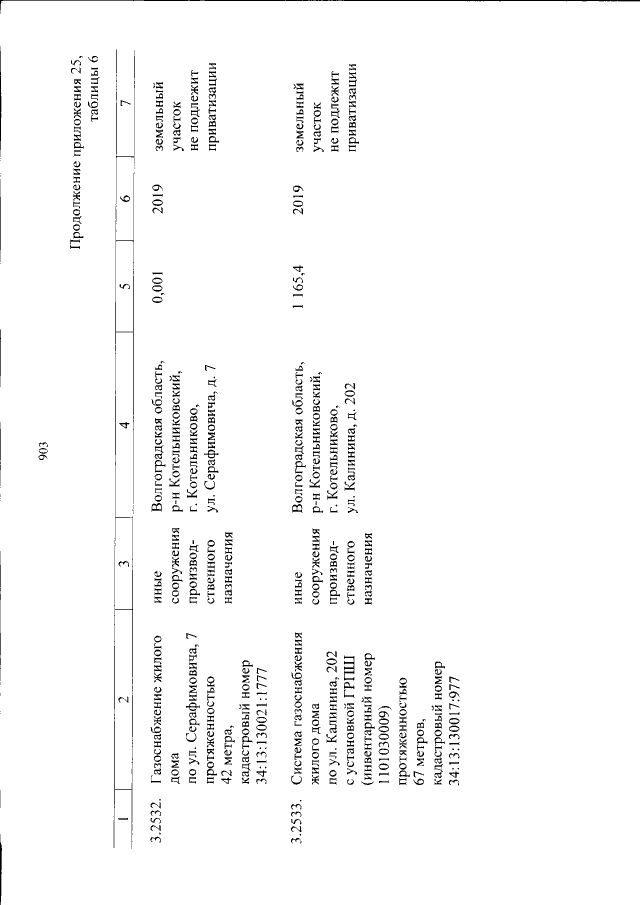 903

Продолжение приложения 25, таблицы 6

| 1 | 2 | 3 | 4 | 5 | 6 | 7 |
|---|---|---|---|---|---|---|
| 3.2532. | Газоснабжение жилого дома по ул. Серафимовича, 7 протяженностью 42 метра, кадастровый номер 34:13:130021:1777 | иные сооружения производственного назначения | Волгоградская область, р-н Котельниковский, г. Котельниково, ул. Серафимовича, д. 7 | 0,001 | 2019 | земельный участок не подлежит приватизации |
| 3.2533. | Система газоснабжения жилого дома по ул. Калинина, 202 с установкой ГРПШ (инвентарный номер 1101030009) протяженностью 67 метров, кадастровый номер 34:13:130017:977 | иные сооружения производственного назначения | Волгоградская область, р-н Котельниковский, г. Котельниково, ул. Калинина, д. 202 | 1 165,4 | 2019 | земельный участок не подлежит приватизации |